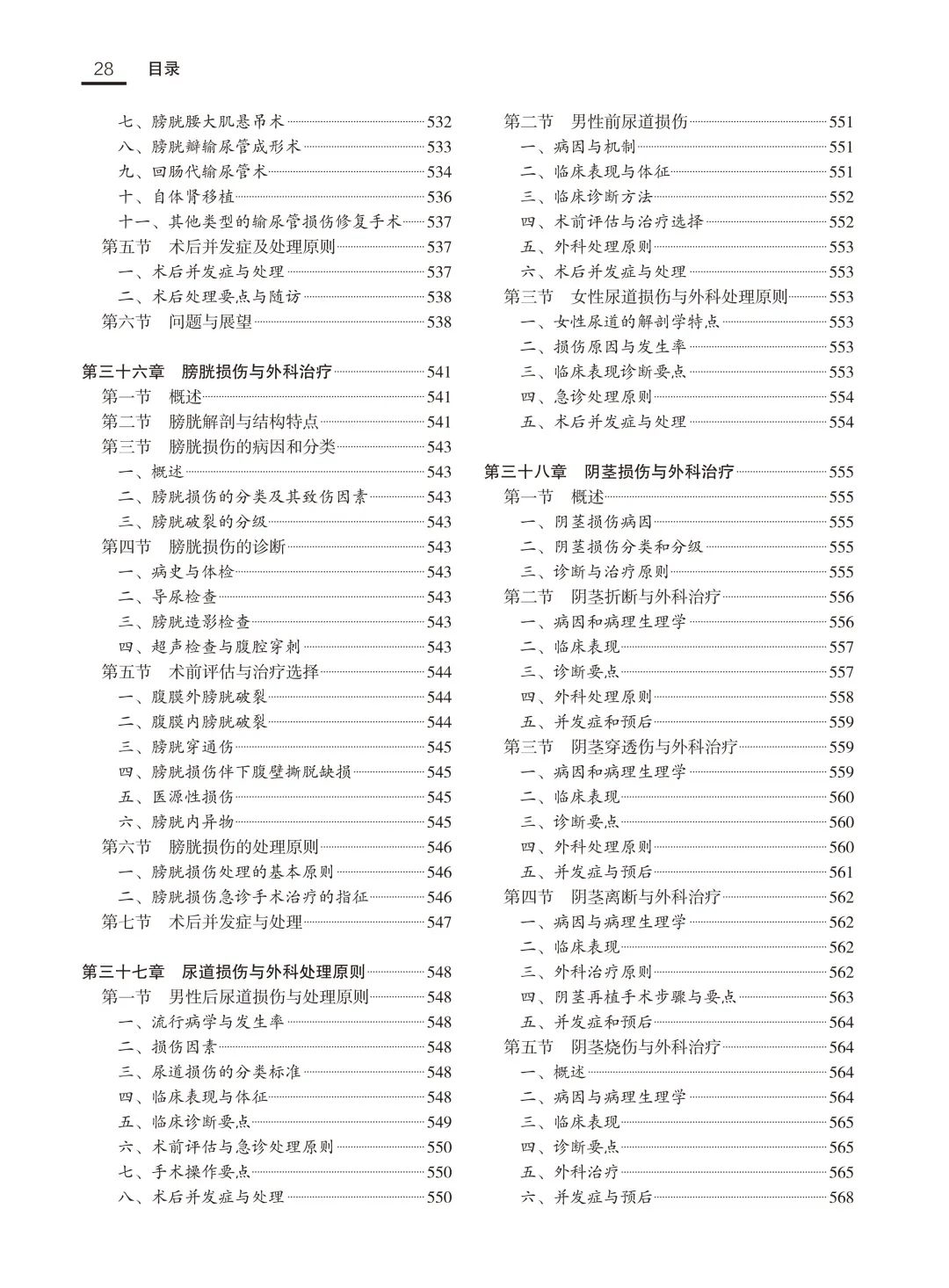 28 目录

七、膀胱腰大肌悬吊术 532
八、膀胱瓣输尿管成形术 533
九、回肠代输尿管术 534
十、自体肾移植 536
十一、其他类型的输尿管损伤修复手术 537
第五节 术后并发症及处理原则 537
一、术后并发症与处理 537
二、术后处理要点与随访 538
第六节 问题与展望 538

第三十六章 膀胱损伤与外科治疗 541
第一节 概述 541
第二节 膀胱解剖与结构特点 541
第三节 膀胱损伤的病因和分类 543
一、概述 543
二、膀胱损伤的分类及其致伤因素 543
三、膀胱破裂的分级 543
第四节 膀胱损伤的诊断 543
一、病史与体检 543
二、导尿检查 543
三、膀胱造影检查 543
四、超声检查与腹腔穿刺 543
第五节 术前评估与治疗选择 544
一、腹膜外膀胱破裂 544
二、腹膜内膀胱破裂 544
三、膀胱穿通伤 545
四、膀胱损伤伴下腹壁撕脱缺损 545
五、医源性损伤 545
六、膀胱内异物 545
第六节 膀胱损伤的处理原则 546
一、膀胱损伤处理的基本原则 546
二、膀胱损伤急诊手术治疗的指征 546
第七节 术后并发症与处理 547

第三十七章 尿道损伤与外科处理原则 548
第一节 男性后尿道损伤与处理原则 548
一、流行病学与发生率 548
二、损伤因素 548
三、尿道损伤的分类标准 548
四、临床表现与体征 548
五、临床诊断要点 549
六、术前评估与急诊处理原则 550
七、手术操作要点 550
八、术后并发症与处理 550

第二节 男性前尿道损伤 551
一、病因与机制 551
二、临床表现与体征 551
三、临床诊断方法 552
四、术前评估与治疗选择 552
五、外科处理原则 553
六、术后并发症与处理 553
第三节 女性尿道损伤与外科处理原则 553
一、女性尿道的解剖学特点 553
二、损伤原因与发生率 553
三、临床表现诊断要点 553
四、急诊处理原则 554
五、术后并发症与处理 554

第三十八章 阴茎损伤与外科治疗 555
第一节 概述 555
一、阴茎损伤病因 555
二、阴茎损伤分类和分级 555
三、诊断与治疗原则 555
第二节 阴茎折断与外科治疗 556
一、病因和病理生理学 556
二、临床表现 557
三、诊断要点 557
四、外科处理原则 558
五、并发症和预后 559
第三节 阴茎穿透伤与外科治疗 559
一、病因和病理生理学 559
二、临床表现 560
三、诊断要点 560
四、外科处理原则 560
五、并发症与预后 561
第四节 阴茎离断与外科治疗 562
一、病因与病理生理学 562
二、临床表现 562
三、外科治疗原则 562
四、阴茎再植手术步骤与要点 563
五、并发症和预后 564
第五节 阴茎烧伤与外科治疗 564
一、概述 564
二、病因与病理生理学 564
三、临床表现 565
四、诊断要点 565
五、外科治疗 565
六、并发症与预后 568